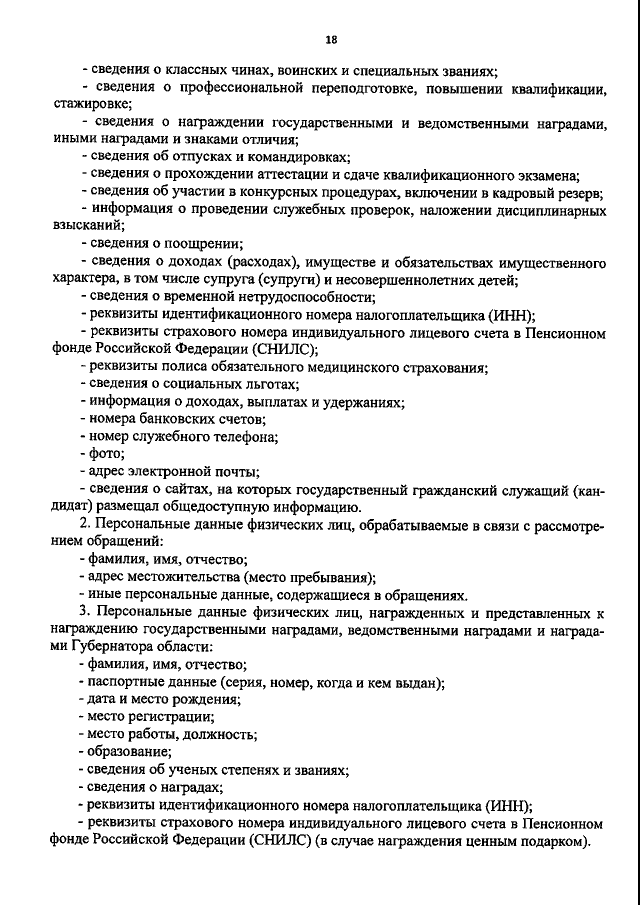 18

- сведения о классных чинах, воинских и специальных званиях;

- сведения о профессиональной переподготовке, повышении квалификации, стажировке;

- сведения о награждении государственными и ведомственными наградами, иными наградами и знаками отличия;

- сведения об отпусках и командировках;

- сведения о прохождении аттестации и сдаче квалификационного экзамена;

- сведения об участии в конкурсных процедурах, включении в кадровый резерв;

- информация о проведении служебных проверок, наложении дисциплинарных взысканий;

- сведения о поощрении;

- сведения о доходах (расходах), имуществе и обязательствах имущественного характера, в том числе супруга (супруги) и несовершеннолетних детей;

- сведения о временной нетрудоспособности;

- реквизиты идентификационного номера налогоплательщика (ИНН);

- реквизиты страхового номера индивидуального лицевого счета в Пенсионном фонде Российской Федерации (СНИЛС);

- реквизиты полиса обязательного медицинского страхования;

- сведения о социальных льготах;

- информация о доходах, выплатах и удержаниях;

- номера банковских счетов;

- номер служебного телефона;

- фото;

- адрес электронной почты;

- сведения о сайтах, на которых государственный гражданский служащий (кандидат) размещал общедоступную информацию.

2. Персональные данные физических лиц, обрабатываемые в связи с рассмотрением обращений:

- фамилия, имя, отчество;

- адрес местожительства (место пребывания);

- иные персональные данные, содержащиеся в обращениях.

3. Персональные данные физических лиц, награжденных и представленных к награждению государственными наградами, ведомственными наградами и наградами Губернатора области:

- фамилия, имя, отчество;

- паспортные данные (серия, номер, когда и кем выдан);

- дата и место рождения;

- место регистрации;

- место работы, должность;

- образование;

- сведения об ученых степенях и званиях;

- сведения о наградах;

- реквизиты идентификационного номера налогоплательщика (ИНН);

- реквизиты страхового номера индивидуального лицевого счета в Пенсионном фонде Российской Федерации (СНИЛС) (в случае награждения ценным подарком).